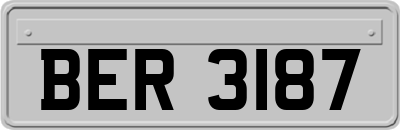 BER 3187